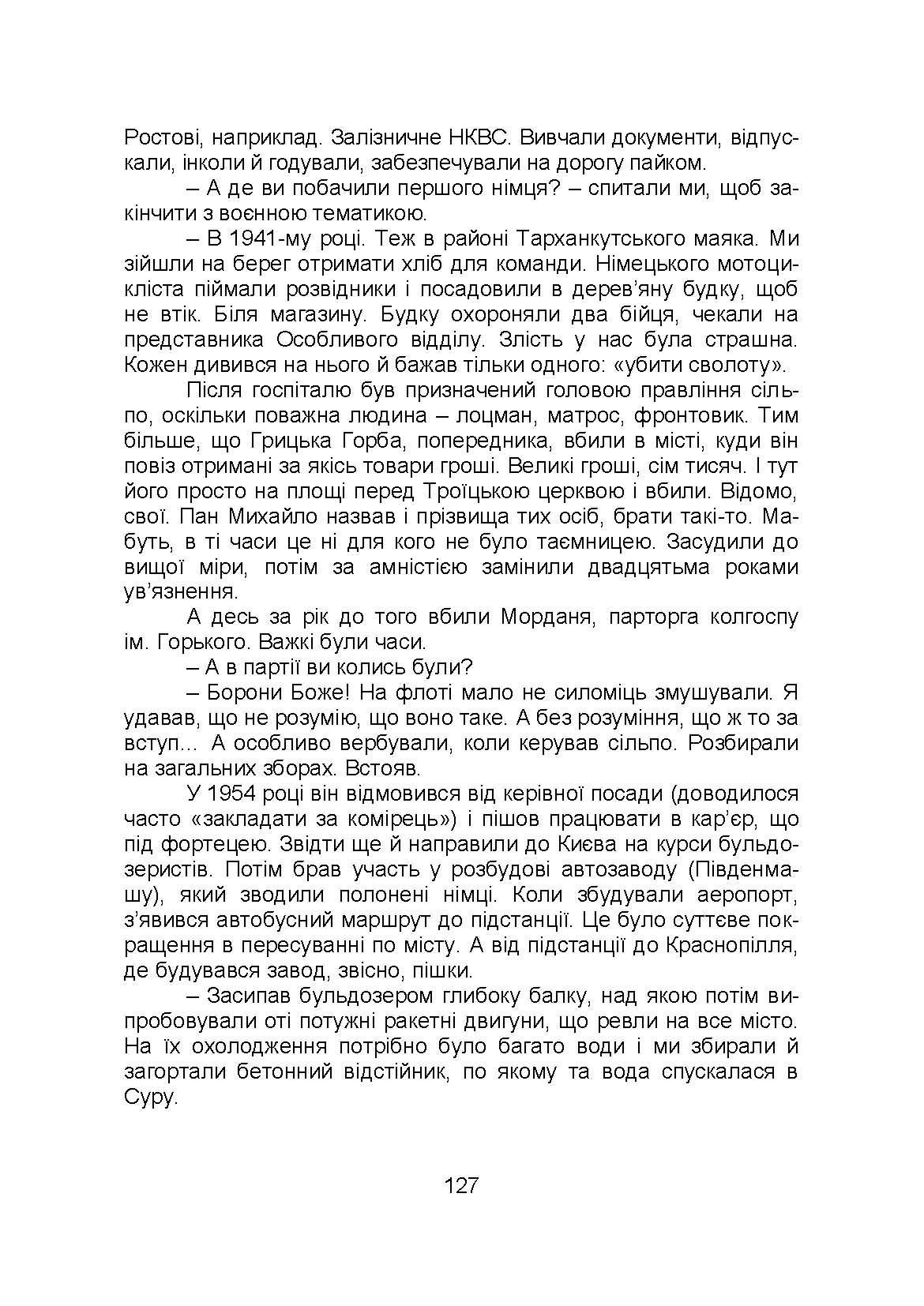 Ростові, наприклад. Залізничне НКВС. Вивчали документи, відпускали, інколи й годували, забезпечували на дорогу пайком.

– А де ви побачили першого німця? – спитали ми, щоб закінчити з воєнною тематикою.

– В 1941-му році. Теж в районі Тарханкутського маяка. Ми зійшли на берег отримати хліб для команди. Німецького мотоцикліста піймали розвідники і посадовили в дерев'яну будку, щоб не втік. Біля магазину. Будку охороняли два бійця, чекали на представника Особливого відділу. Злість у нас була страшна. Кожен дивився на нього й бажав тільки одного: «убити сволоту».

Після госпіталю був призначений головою правління сільпо, оскільки поважна людина – лоцман, матрос, фронтовик. Тим більше, що Грицька Горба, попередника, вбили в місті, куди він повіз отримані за якісь товари гроші. Великі гроші, сім тисяч. І тут його просто на площі перед Троїцькою церквою і вбили. Відомо, свої. Пан Михайло назвав і прізвища тих осіб, брати такі-то. Мабуть, в ті часи це ні для кого не було таємницею. Засудили до вищої міри, потім за амністією замінили двадцятьма роками ув'язнення.

А десь за рік до того вбили Морданя, парторга колгоспу ім. Горького. Важкі були часи.

– А в партії ви колись були?

– Борони Боже! На флоті мало не силоміць змушували. Я удавав, що не розумію, що воно таке. А без розуміння, що ж то за вступ... А особливо вербували, коли керував сільпо. Розбирали на загальних зборах. Встояв.

У 1954 році він відмовився від керівної посади (доводилося часто «закладати за комірець») і пішов працювати в кар'єр, що під фортецею. Звідти ще й направили до Києва на курси бульдозеристів. Потім брав участь у розбудові автозаводу (Південмашу), який зводили полонені німці. Коли збудували аеропорт, з'явився автобусний маршрут до підстанції. Це було суттєве покращення в пересуванні по місту. А від підстанції до Краснопілля, де будувався завод, звісно, пішки.

– Засипав бульдозером глибоку балку, над якою потім випробовували оті потужні ракетні двигуни, що ревли на все місто. На їх охолодження потрібно було багато води і ми збирали й загортали бетонний відстійник, по якому та вода спускалася в Суру.

127